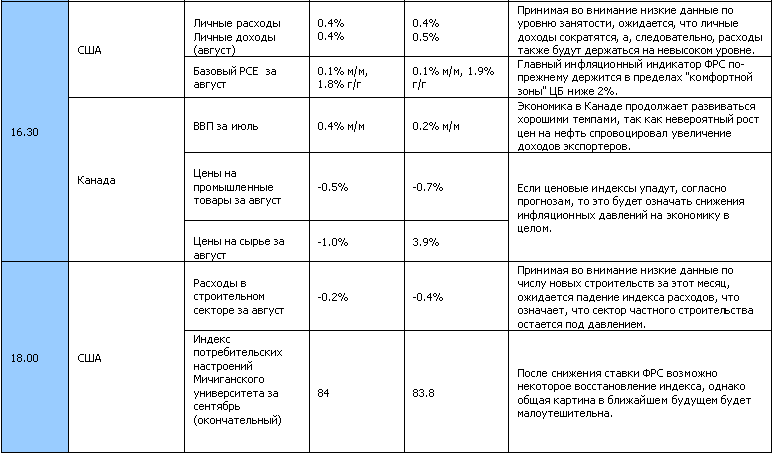 | | | | | | |
|---|---|---|---|---|---|
| 16.30 | США | Личные расходы Личные доходы (август) | 0.4% 0.4% | 0.4% 0.5% | Принимая во внимание низкие данные по уровню занятости, ожидается, что личные доходы сократятся, а, следовательно, расходы также будут держаться на невысоком уровне. |
| | | Базовый PCE за август | 0.1% м/м, 1.8% г/г | 0.1% м/м, 1.9% г/г | Главный инфляционный индикатор ФРС по-прежнему держится в пределах "комфортной зоны" ЦБ ниже 2%. |
| | Канада | ВВП за июль | 0.4% м/м | 0.2% м/м | Экономика в Канаде продолжает развиваться хорошими темпами, так как невероятный рост цен на нефть спровоцировал увеличение доходов экспортеров. |
| | | Цены на промышленные товары за август | -0.5% | -0.7% | Если ценовые индексы упадут, согласно прогнозам, то это будет означать снижения инфляционных давлений на экономику в целом. |
| | | Цены на сырье за август | -1.0% | 3.9% | |
| 18.00 | США | Расходы в строительном секторе за август | -0.2% | -0.4% | Принимая во внимание низкие данные по числу новых строительств за этот месяц, ожидается падение индекса расходов, что означает, что сектор частного строительства остается под давлением. |
| | | Индекс потребительских настроений Мичиганского университета за сентябрь (окончательный) | 84 | 83.8 | После снижения ставки ФРС возможно некоторое восстановление индекса, однако общая картина в ближайшем будущем будет малоутешительна. |